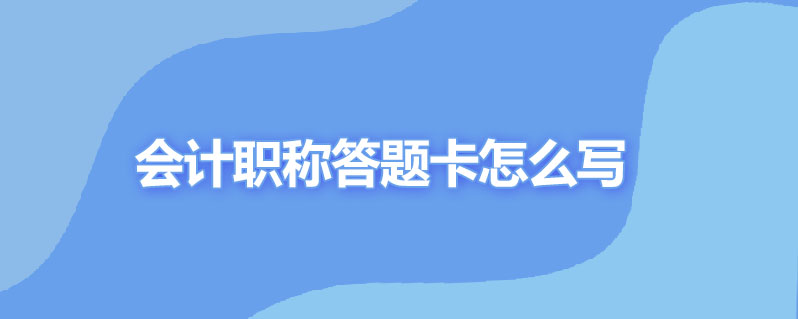 会计职称答题卡怎么写